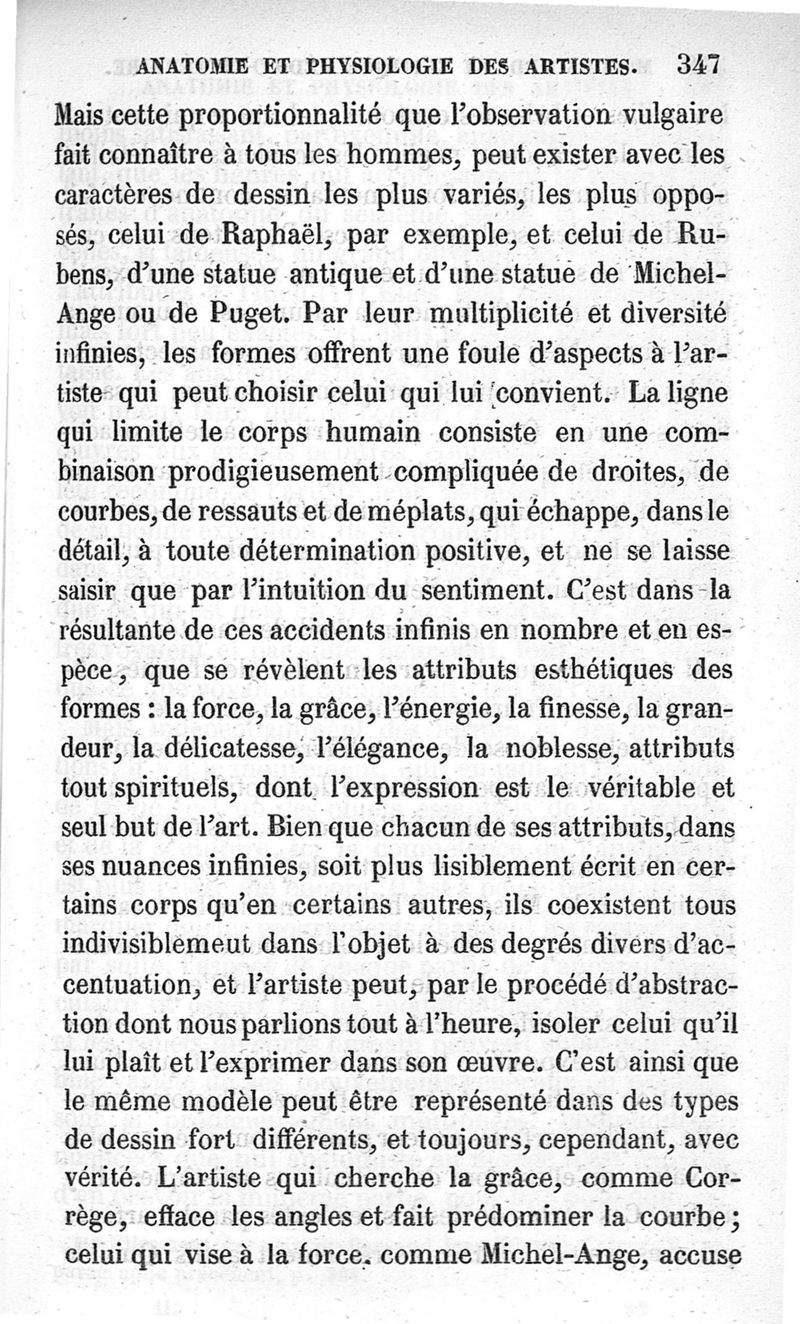 ANATOMIE ET PHYSIOLOGIE DES ARTISTES. 347

Mais cette proportionnalité que l'observation vulgaire fait connaître à tous les hommes, peut exister avec les caractères de dessin les plus variés, les plus opposés, celui de Raphaël, par exemple, et celui de Rubens, d'une statue antique et d'une statue de Michel-Ange ou de Puget. Par leur multiplicité et diversité infinies, les formes offrent une foule d'aspects à l'artiste qui peut choisir celui qui lui convient. La ligne qui limite le corps humain consiste en une combinaison prodigieusement compliquée de droites, de courbes, de ressauts et de méplats, qui échappe, dans le détail, à toute détermination positive, et ne se laisse saisir que par l'intuition du sentiment. C'est dans la résultante de ces accidents infinis en nombre et en espèce, que se révèlent les attributs esthétiques des formes : la force, la grâce, l'énergie, la finesse, la grandeur, la délicatesse, l'élégance, la noblesse, attributs tout spirituels, dont l'expression est le véritable et seul but de l'art. Bien que chacun de ses attributs, dans ses nuances infinies, soit plus lisiblement écrit en certains corps qu'en certains autres, ils coexistent tous indivisiblemeut dans l'objet à des degrés divers d'accentuation, et l'artiste peut, par le procédé d'abstraction dont nous parlions tout à l'heure, isoler celui qu'il lui plaît et l'exprimer dans son œuvre. C'est ainsi que le même modèle peut être représenté dans des types de dessin fort différents, et toujours, cependant, avec vérité. L'artiste qui cherche la grâce, comme Corrège, efface les angles et fait prédominer la courbe; celui qui vise à la force. comme Michel-Ange, accuse